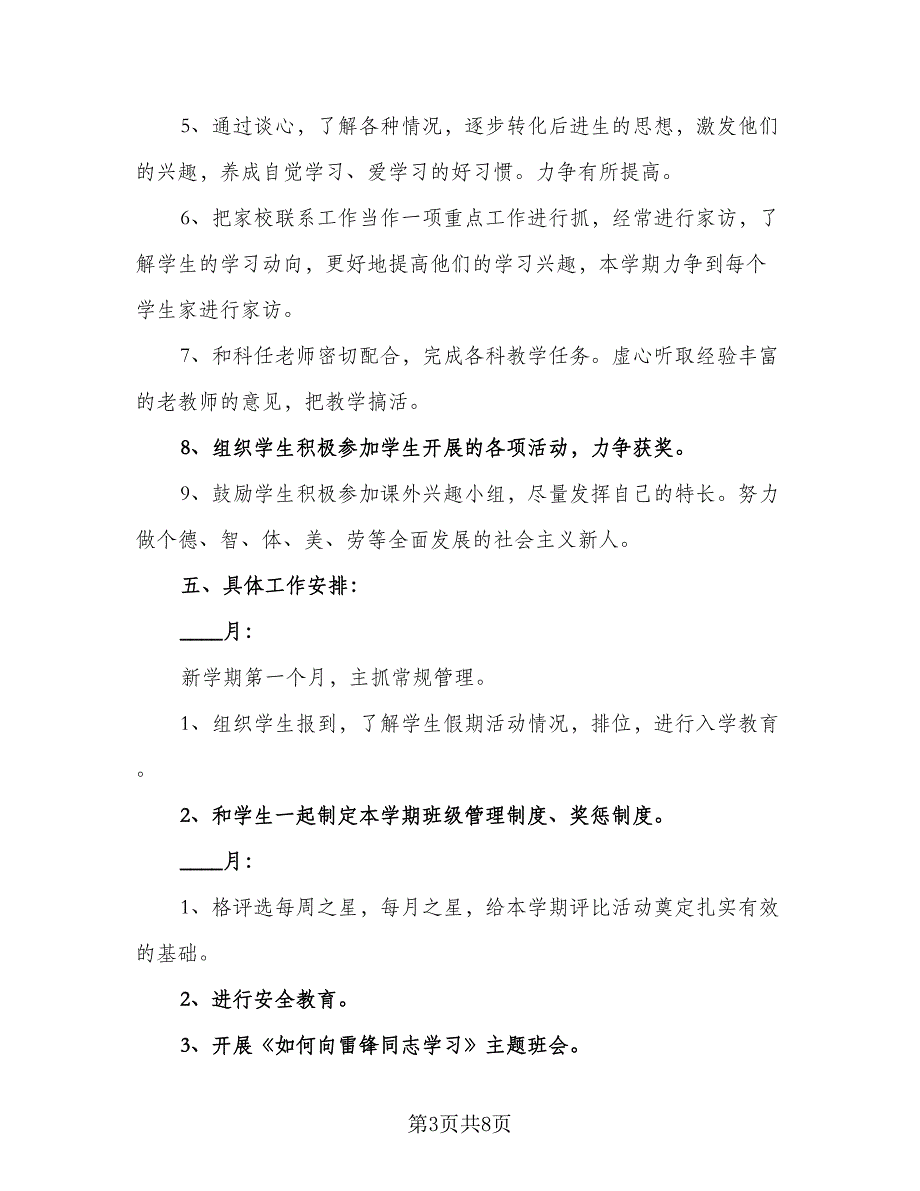 5、通过谈心，了解各种情况，逐步转化后进生的思想，激发他们的兴趣，养成自觉学习、爱学习的好习惯。力争有所提高。

6、把家校联系工作当作一项重点工作进行抓，经常进行家访，了解学生的学习动向，更好地提高他们的学习兴趣，本学期力争到每个学生家进行家访。

7、和科任老师密切配合，完成各科教学任务。虚心听取经验丰富的老教师的意见，把教学搞活。

8、组织学生积极参加学生开展的各项活动，力争获奖。

9、鼓励学生积极参加课外兴趣小组，尽量发挥自己的特长。努力做个德、智、体、美、劳等全面发展的社会主义新人。

五、具体工作安排:

____月:

新学期第一个月，主抓常规管理。

1、组织学生报到，了解学生假期活动情况，排位，进行入学教育。

2、和学生一起制定本学期班级管理制度、奖惩制度。

____月:

1、格评选每周之星，每月之星，给本学期评比活动奠定扎实有效的基础。

2、进行安全教育。

3、开展《如何向雷锋同志学习》主题班会。

第3页共8页